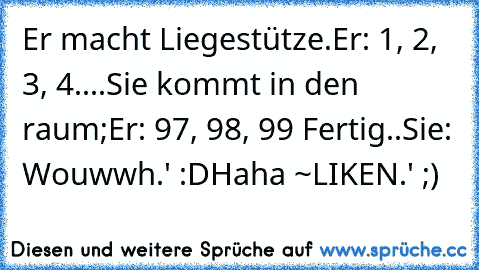 Er macht Liegestütze.Er: 1, 2, 3, 4....Sie kommt in den raum;Er: 97, 98, 99 Fertig..Sie: Wouwwh.' :DHaha ~LIKEN.' ;)

Diesen und weitere Sprüche auf www.sprüche.cc